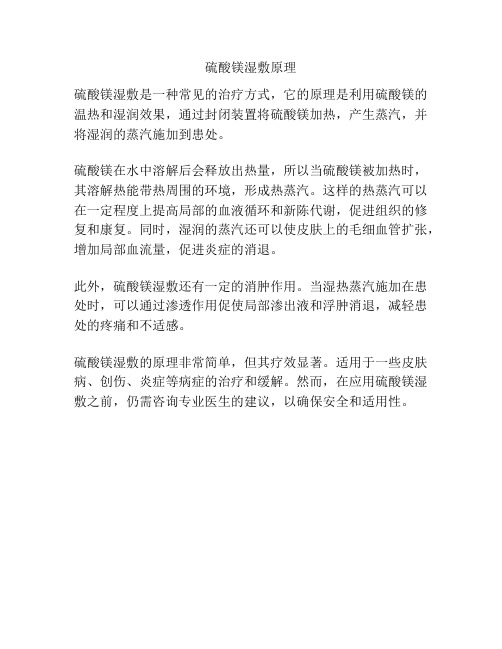 硫酸镁湿敷原理

硫酸镁湿敷是一种常见的治疗方式，它的原理是利用硫酸镁的温热和湿润效果，通过封闭装置将硫酸镁加热，产生蒸汽，并将湿润的蒸汽施加到患处。

硫酸镁在水中溶解后会释放出热量，所以当硫酸镁被加热时，其溶解热能带热周围的环境，形成热蒸汽。这样的热蒸汽可以在一定程度上提高局部的血液循环和新陈代谢，促进组织的修复和康复。同时，湿润的蒸汽还可以使皮肤上的毛细血管扩张，增加局部血流量，促进炎症的消退。

此外，硫酸镁湿敷还有一定的消肿作用。当湿热蒸汽施加在患处时，可以通过渗透作用促使局部渗出液和浮肿消退，减轻患处的疼痛和不适感。

硫酸镁湿敷的原理非常简单，但其疗效显著。适用于一些皮肤病、创伤、炎症等病症的治疗和缓解。然而，在应用硫酸镁湿敷之前，仍需咨询专业医生的建议，以确保安全和适用性。